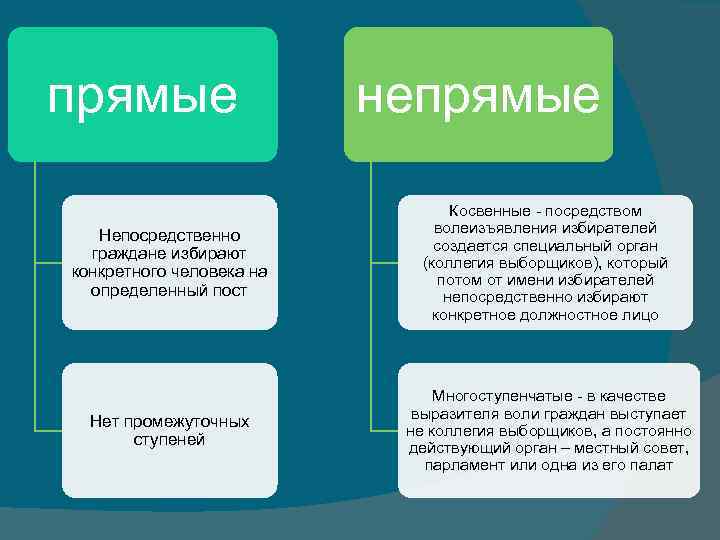 прямые

Непосредственно граждане избирают конкретного человека на определенный пост

Нет промежуточных ступеней

непрямые

Косвенные - посредством волеизъявления избирателей создается специальный орган (коллегия выборщиков), который потом от имени избирателей непосредственно избирают конкретное должностное лицо

Многоступенчатые - в качестве выразителя воли граждан выступает не коллегия выборщиков, а постоянно действующий орган – местный совет, парламент или одна из его палат